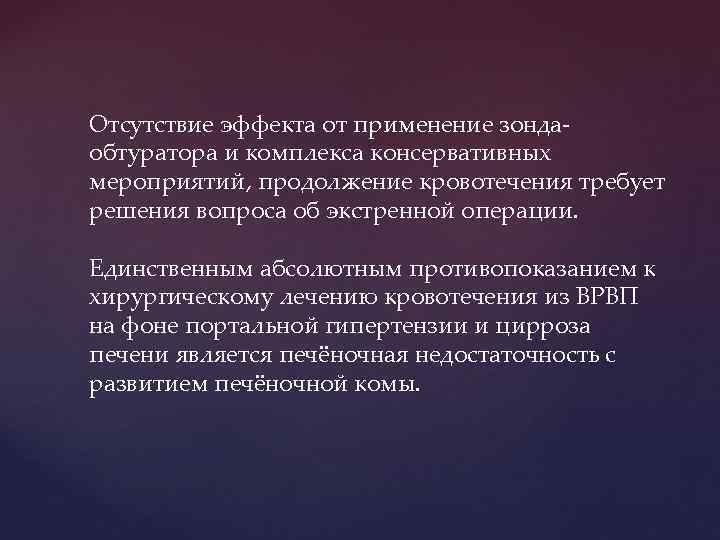 Отсутствие эффекта от применение зонда-обтуратора и комплекса консервативных мероприятий, продолжение кровотечения требует решения вопроса об экстренной операции.

Единственным абсолютным противопоказанием к хирургическому лечению кровотечения из ВРВП на фоне портальной гипертензии и цирроза печени является печёночная недостаточность с развитием печёночной комы.